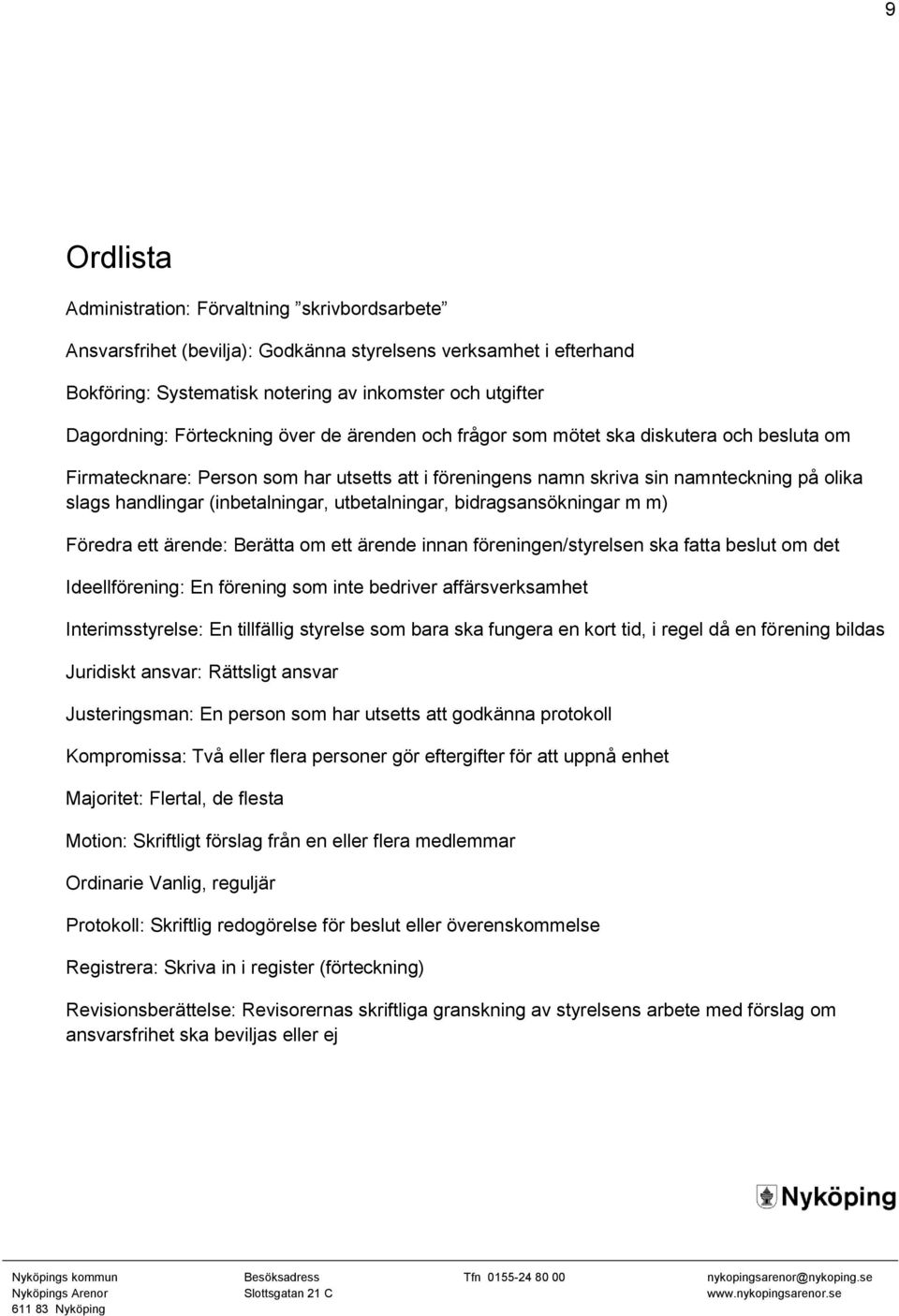 9

Ordlista

Administration: Förvaltning ”skrivbordsarbete”

Ansvarsfrihet (bevilja): Godkänna styrelsens verksamhet i efterhand

Bokföring: Systematisk notering av inkomster och utgifter

Dagordning: Förteckning över de ärenden och frågor som mötet ska diskutera och besluta om

Firmatecknare: Person som har utsetts att i föreningens namn skriva sin namnteckning på olika slags handlingar (inbetalningar, utbetalningar, bidragsansökningar m m)

Föredra ett ärende: Berätta om ett ärende innan föreningen/styrelsen ska fatta beslut om det

Ideellförening: En förening som inte bedriver affärsverksamhet

Interimsstyrelse: En tillfällig styrelse som bara ska fungera en kort tid, i regel då en förening bildas

Juridiskt ansvar: Rättsligt ansvar

Justeringsman: En person som har utsetts att godkänna protokoll

Kompromissa: Två eller flera personer gör eftergifter för att uppnå enhet

Majoritet: Flertal, de flesta

Motion: Skriftligt förslag från en eller flera medlemmar

Ordinarie Vanlig, reguljär

Protokoll: Skriftlig redogörelse för beslut eller överenskommelse

Registrera: Skriva in i register (förteckning)

Revisionsberättelse: Revisorernas skriftliga granskning av styrelsens arbete med förslag om ansvarsfrihet ska beviljas eller ej

Nyköping

Nyköpings kommun
Nyköpings Arenor
611 83 Nyköping

Besöksadress
Slottsgatan 21 C

Tfn 0155-24 80 00

nykopingsarenor@nykoping.se
www.nykopingsarenor.se